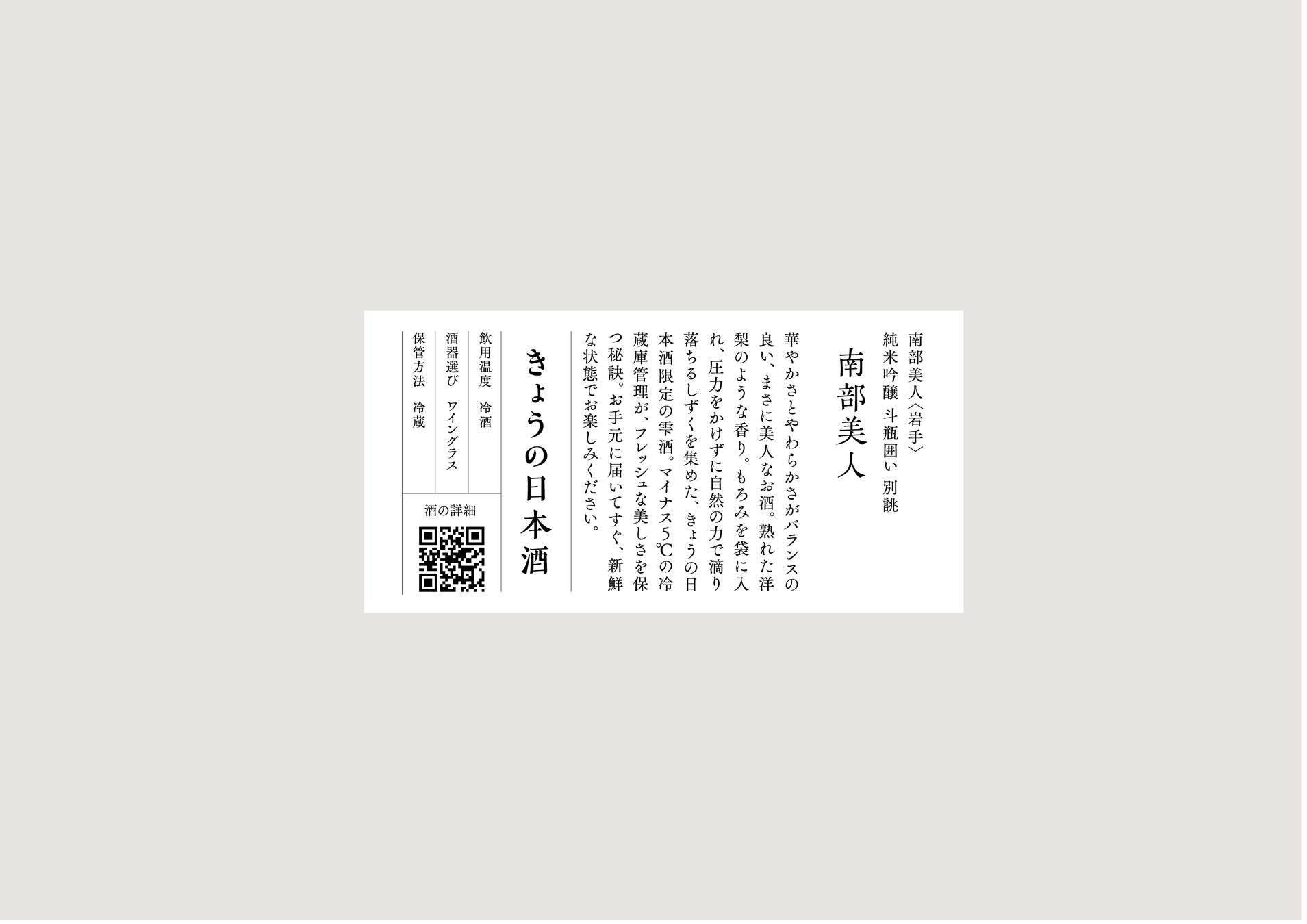 南部美人〈岩手〉
純米吟醸 斗瓶囲い 別誂

南部美人

華やかさとやわらかさがバランスの良い、まさに美人なお酒。熟れた洋梨のような香り。もろみを袋に入れ、圧力をかけずに自然の力で滴り落ちるしずくを集めた、きょうの日本酒限定の雫酒。マイナス5℃の冷蔵庫管理が、フレッシュな美しさを保つ秘訣。お手元に届いてすぐ、新鮮な状態でお楽しみください。

きょうの日本酒

飲用温度 冷酒
酒器選び ワイングラス
保管方法 冷蔵

酒の詳細